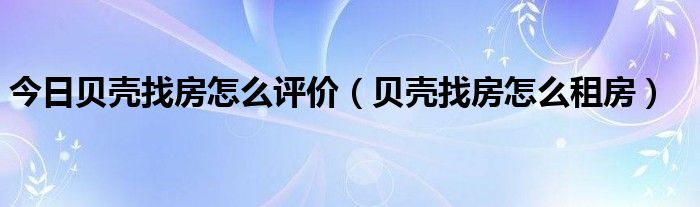 今日贝壳找房怎么评价（贝壳找房怎么租房）